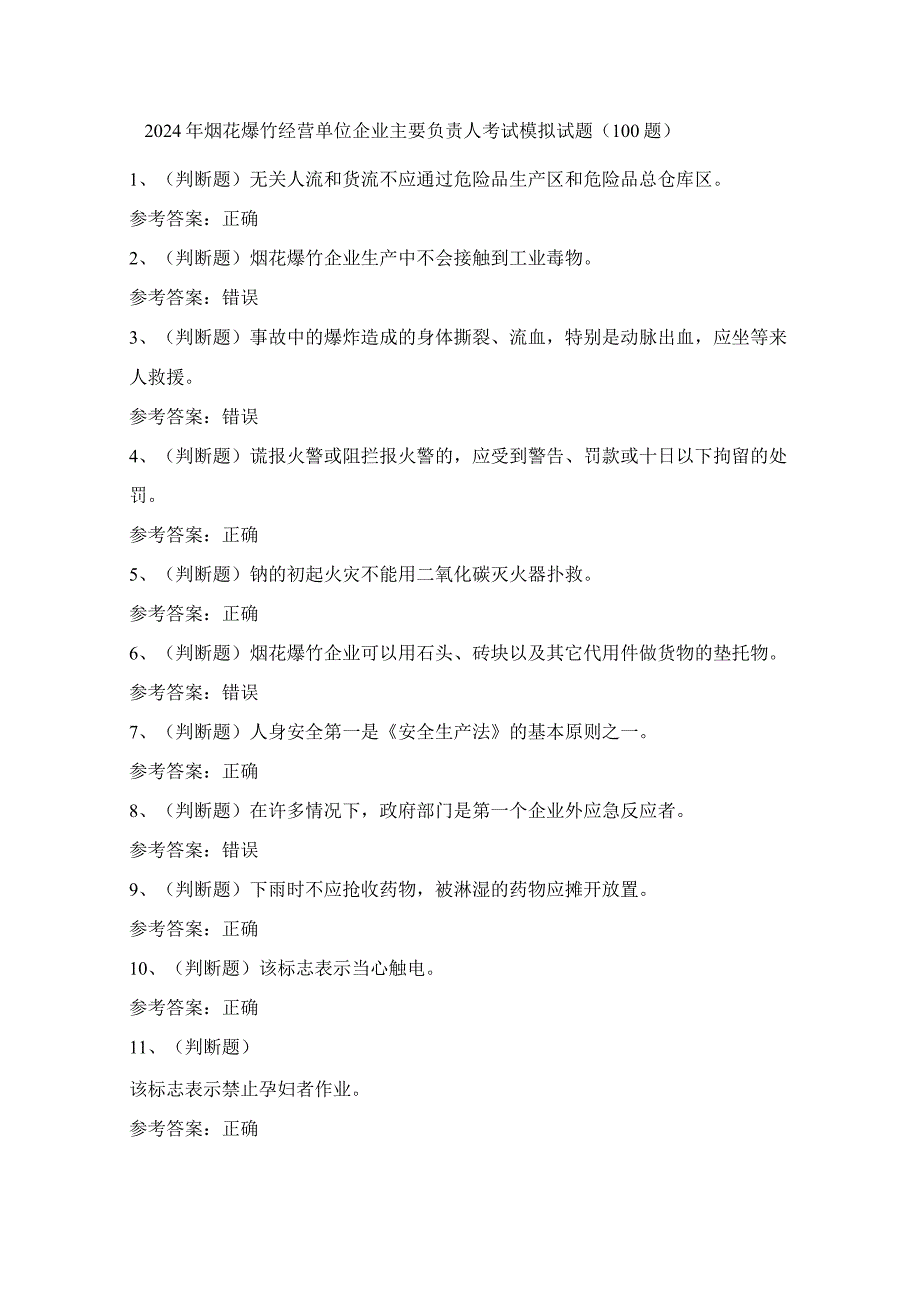 2024年烟花爆竹经营单位企业主要负责人考试模拟试题（100题）

1、（判断题）无关人流和货流不应通过危险品生产区和危险品总仓库区。

参考答案：正确

2、（判断题）烟花爆竹企业生产中不会接触到工业毒物。

参考答案：错误

3、（判断题）事故中的爆炸造成的身体撕裂、流血，特别是动脉出血，应坐等来人救援。

参考答案：错误

4、（判断题）谎报火警或阻拦报火警的，应受到警告、罚款或十日以下拘留的处罚。

参考答案：正确

5、（判断题）钠的初起火灾不能用二氧化碳灭火器扑救。

参考答案：正确

6、（判断题）烟花爆竹企业可以用石头、砖块以及其它代用件做货物的垫托物。

参考答案：错误

7、（判断题）人身安全第一是《安全生产法》的基本原则之一。

参考答案：正确

8、（判断题）在许多情况下，政府部门是第一个企业外应急反应者。

参考答案：错误

9、（判断题）下雨时不应抢收药物，被淋湿的药物应摊开放置。

参考答案：正确

10、（判断题）该标志表示当心触电。

参考答案：正确

11、（判断题）

该标志表示禁止孕妇者作业。

参考答案：正确